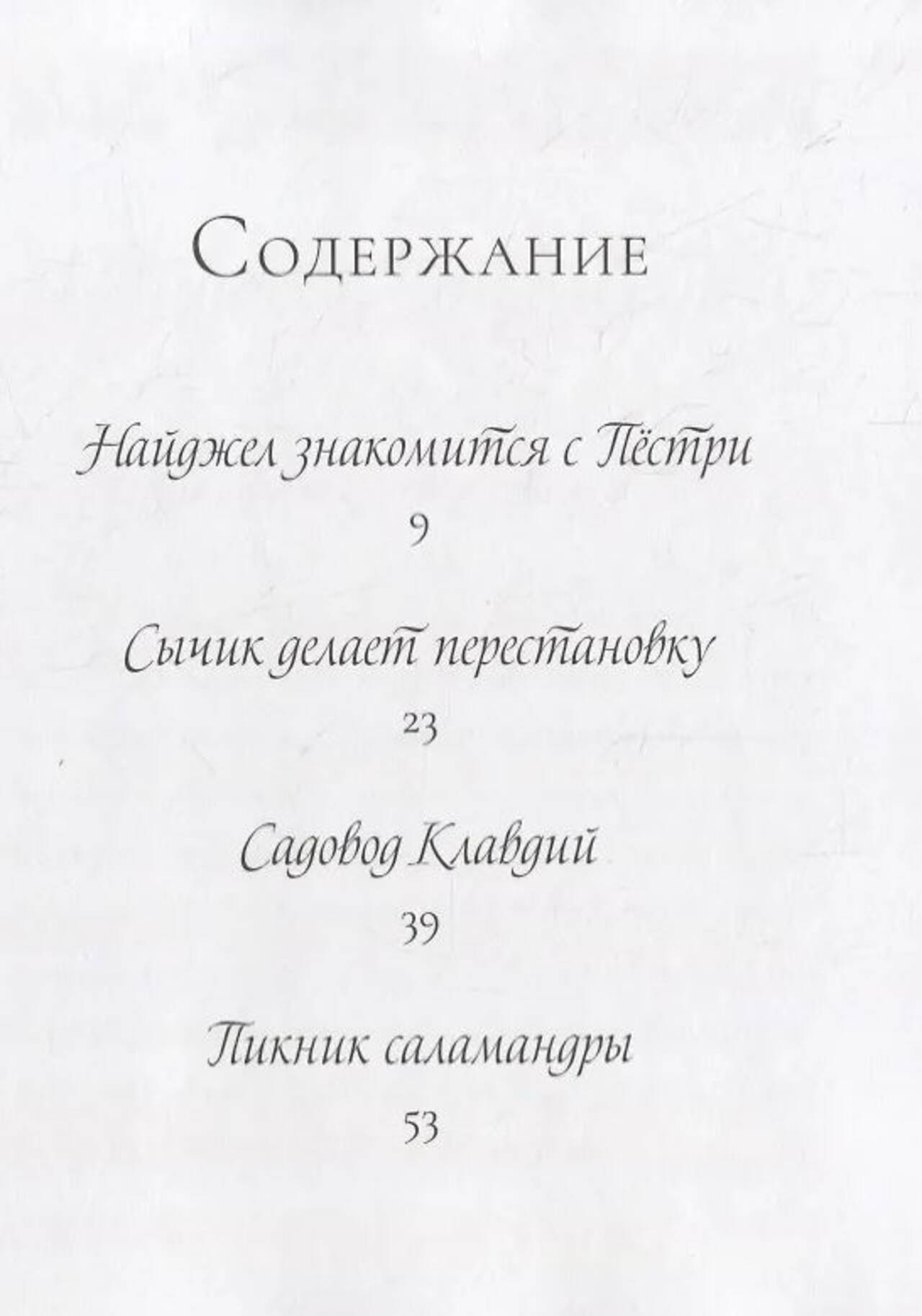 Содержание

Найджел знакомится с Пёстри

9

Сычик делает перестановку

23

Садовод Клавдий

39

Пикник саламандры

53